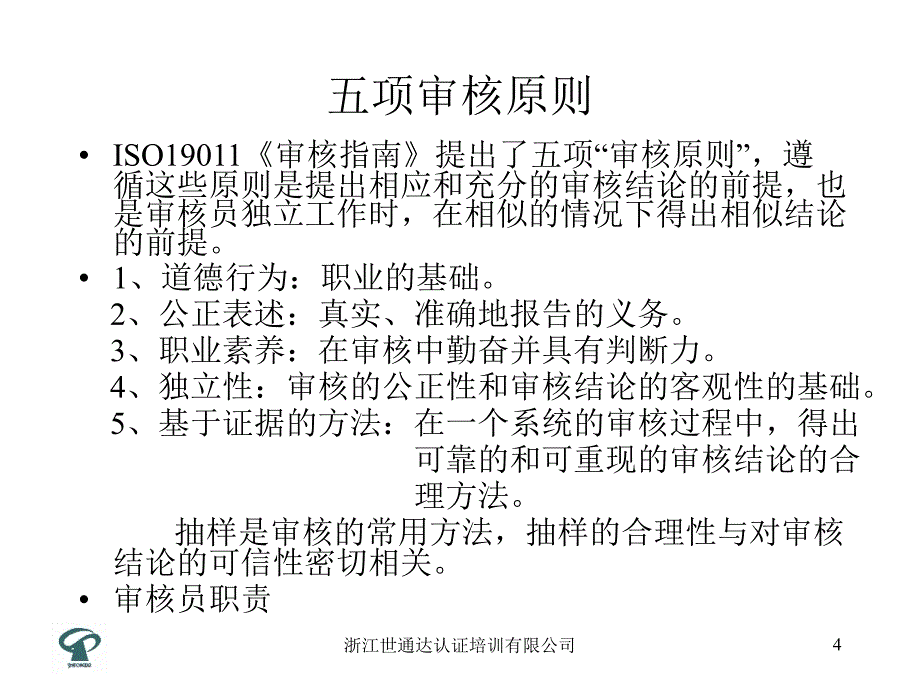 五项审核原则

• ISO19011《审核指南》提出了五项“审核原则”，遵循这些原则是提出相应和充分的审核结论的前提，也是审核员独立工作时，在相似的情况下得出相似结论的前提。

• 1、道德行为：职业的基础。
2、公正表述：真实、准确地报告的义务。
3、职业素养：在审核中勤奋并具有判断力。
4、独立性：审核的公正性和审核结论的客观性的基础。
5、基于证据的方法：在一个系统的审核过程中，得出可靠的和可重现的审核结论的合理方法。

抽样是审核的常用方法，抽样的合理性与对审核结论的可信性密切相关。

• 审核员职责

浙江世通达认证培训有限公司

4